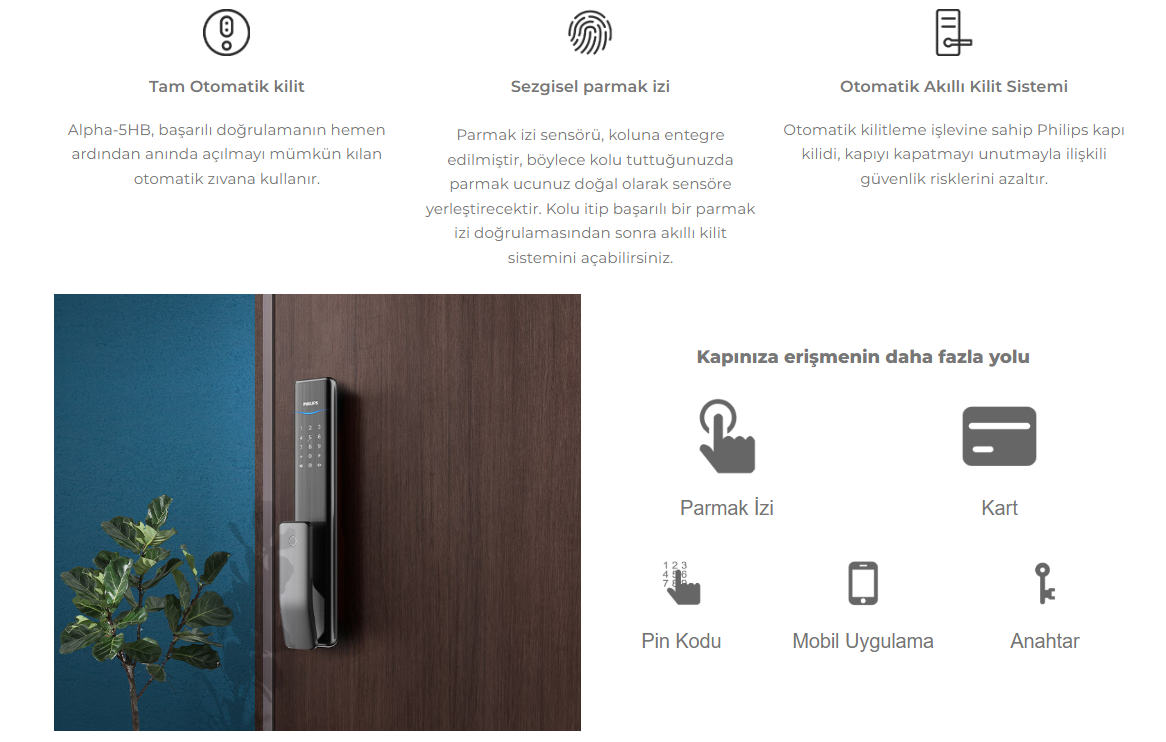 Tam Otomatik kilit

Alpha-5HB, başarılı doğrulamanın hemen ardından anında açılmayı mümkün kılan otomatik zıvana kullanır.

Sezgisel parmak izi

Parmak izi sensörü, koluna entegre edilmiştir, böylece kolu tuttuğunuzda parmak ucunuz doğal olarak sensöre yerleştirecektir. Kolu itip başarılı bir parmak izi doğrulamasından sonra akıllı kilit sistemini açabilirsiniz.

Otomatik Akıllı Kilit Sistemi

Otomatik kilitleme işlevine sahip Philips kapı kilidi, kapıyı kapatmayı unutmayla ilişkili güvenlik risklerini azaltır.

Kapınıza erişmenin daha fazla yolu

Parmak İzi

Kart

Pin Kodu

Mobil Uygulama

Anahtar